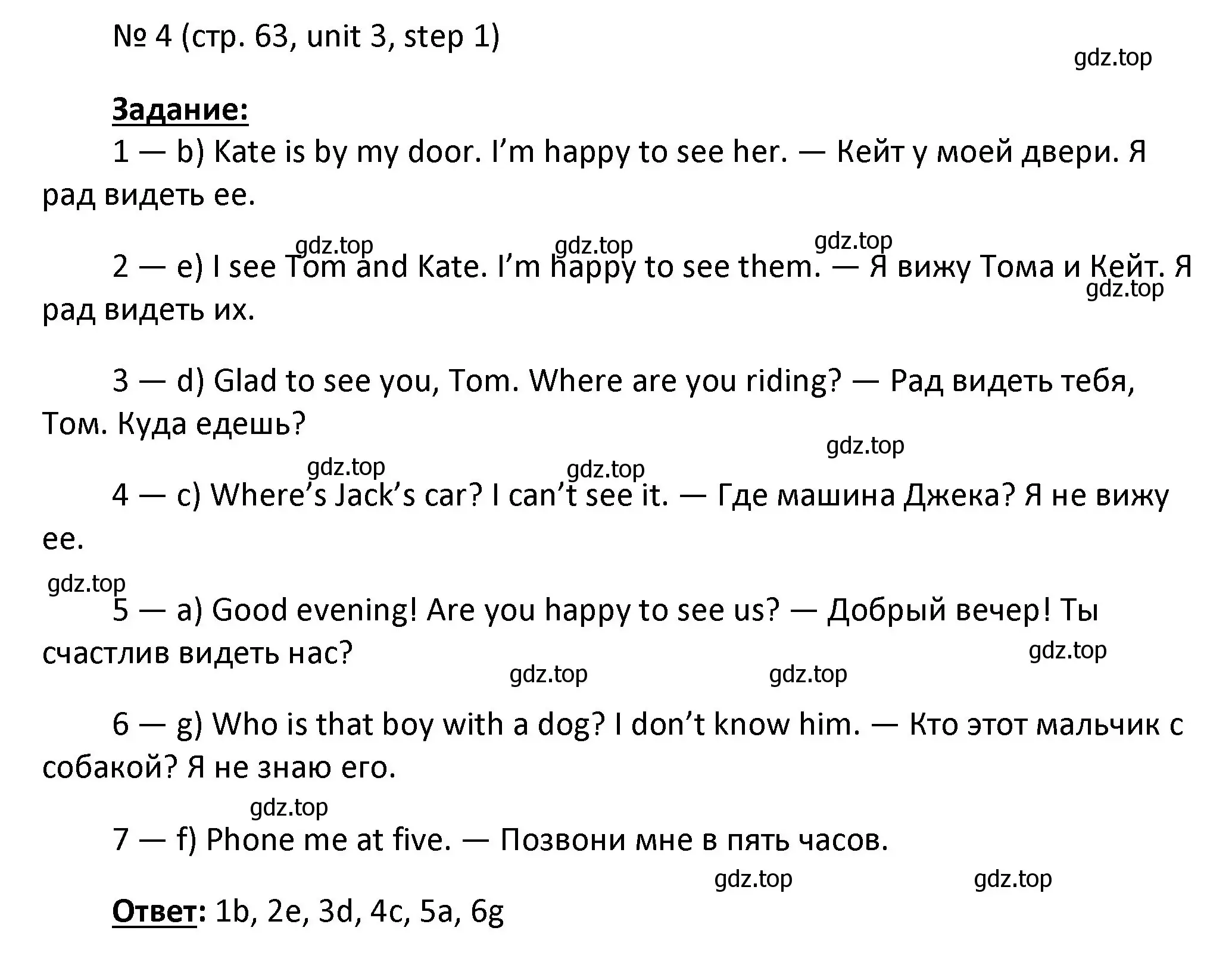 № 4 (стр. 63, unit 3, step 1)

gdz.top

Задание:
1 — b) Kate is by my door. I’m happy to see her. — Кейт у моей двери. Я рад видеть ее.

gdz.top gdz.top gdz.top

2 — e) I see Tom and Kate. I’m happy to see them. — Я вижу Тома и Кейт. Я рад видеть их.

gdz.top

3 — d) Glad to see you, Tom. Where are you riding? — Рад видеть тебя, Том. Куда едешь?

gdz.top

gdz.top gdz.top

4 — c) Where’s Jack’s car? I can’t see it. — Где машина Джека? Я не вижу ее.

gdz.top

5 — a) Good evening! Are you happy to see us? — Добрый вечер! Ты счастлив видеть нас?

gdz.top

gdz.top gdz.top

6 — g) Who is that boy with a dog? I don’t know him. — Кто этот мальчик с собакой? Я не знаю его.

gdz.top

7 — f) Phone me at five. — Позвони мне в пять часов.

gdz.top gdz.top

Ответ: 1b, 2e, 3d, 4c, 5a, 6g